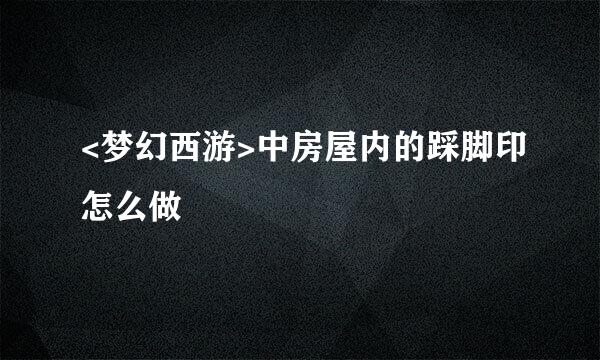 <梦幻西游>中房屋内的踩脚印怎么做